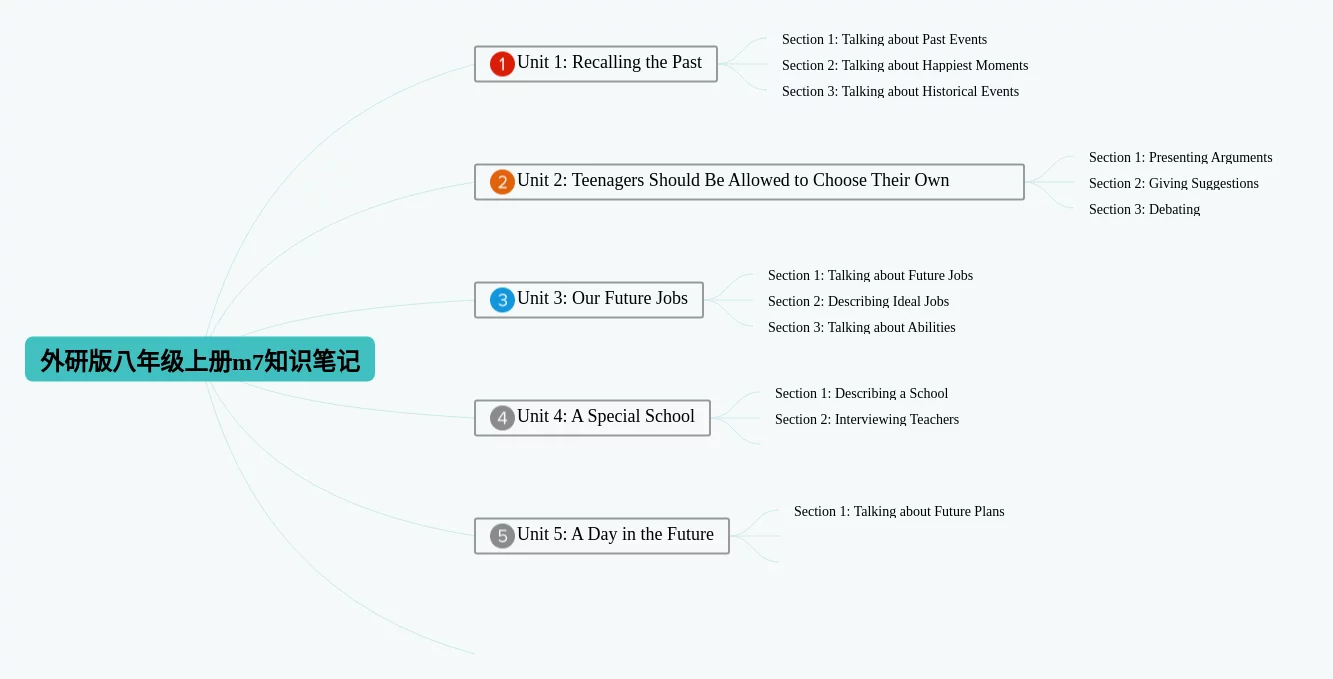 外研版八年级上册m7知识笔记

1 Unit 1: Recalling the Past

Section 1: Talking about Past Events
Section 2: Talking about Happiest Moments
Section 3: Talking about Historical Events

2 Unit 2: Teenagers Should Be Allowed to Choose Their Own

Section 1: Presenting Arguments
Section 2: Giving Suggestions
Section 3: Debating

3 Unit 3: Our Future Jobs

Section 1: Talking about Future Jobs
Section 2: Describing Ideal Jobs
Section 3: Talking about Abilities

4 Unit 4: A Special School

Section 1: Describing a School
Section 2: Interviewing Teachers

5 Unit 5: A Day in the Future

Section 1: Talking about Future Plans